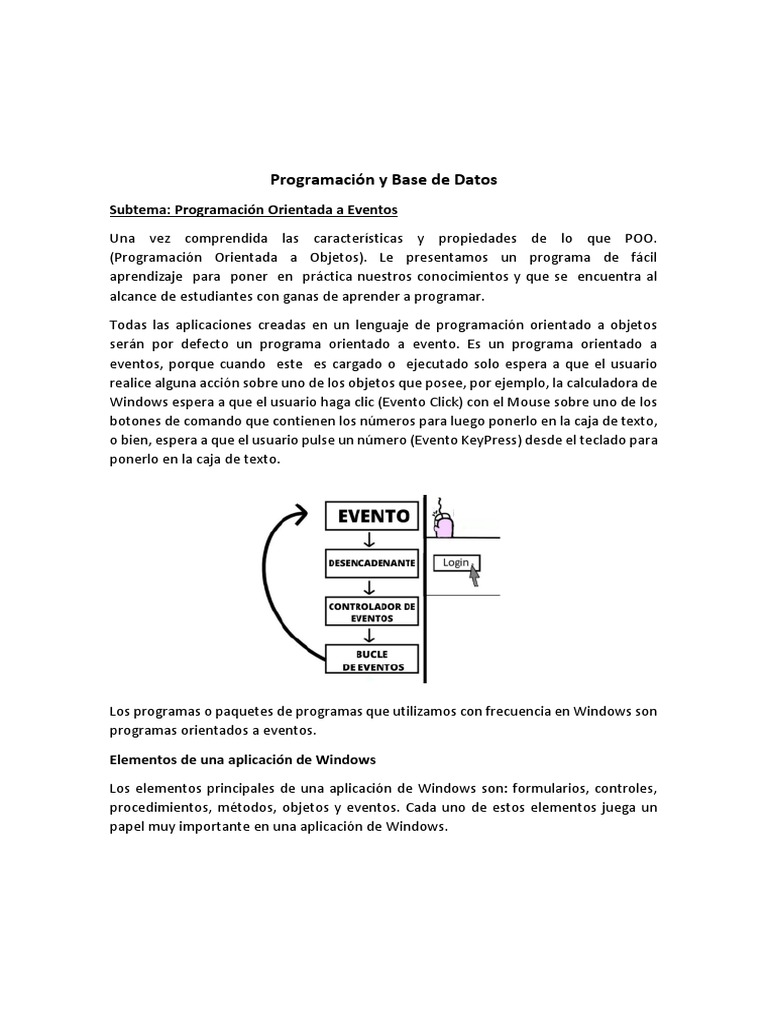 Programación y Base de Datos

Subtema: Programación Orientada a Eventos

Una vez comprendida las características y propiedades de lo que POO. (Programación Orientada a Objetos). Le presentamos un programa de fácil aprendizaje para poner en práctica nuestros conocimientos y que se encuentra al alcance de estudiantes con ganas de aprender a programar.

Todas las aplicaciones creadas en un lenguaje de programación orientado a objetos serán por defecto un programa orientado a evento. Es un programa orientado a eventos, porque cuando este es cargado o ejecutado solo espera a que el usuario realice alguna acción sobre uno de los objetos que posee, por ejemplo, la calculadora de Windows espera a que el usuario haga clic (Evento Click) con el Mouse sobre uno de los botones de comando que contienen los números para luego ponerlo en la caja de texto, o bien, espera a que el usuario pulse un número (Evento KeyPress) desde el teclado para ponerlo en la caja de texto.

EVENTO
DESENCADENANTE
CONTROLADOR DE EVENTOS
BUCLE DE EVENTOS
Login

Los programas o paquetes de programas que utilizamos con frecuencia en Windows son programas orientados a eventos.

Elementos de una aplicación de Windows

Los elementos principales de una aplicación de Windows son: formularios, controles, procedimientos, métodos, objetos y eventos. Cada uno de estos elementos juega un papel muy importante en una aplicación de Windows.